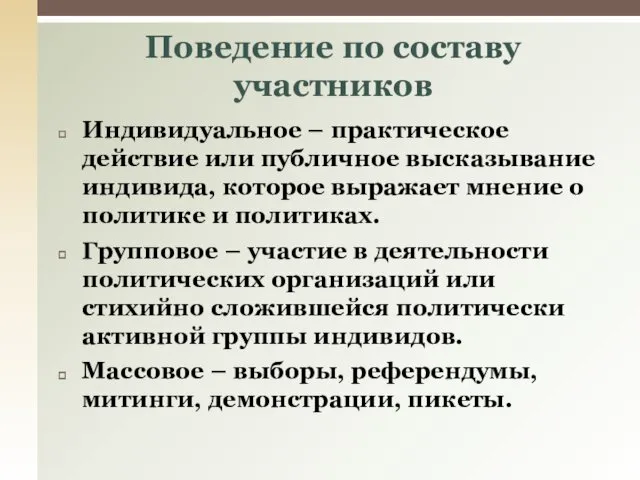 Поведение по составу участников

Индивидуальное – практическое действие или публичное высказывание индивида, которое выражает мнение о политике и политиках.

Групповое – участие в деятельности политических организаций или стихийно сложившейся политически активной группы индивидов.

Массовое – выборы, референдумы, митинги, демонстрации, пикеты.